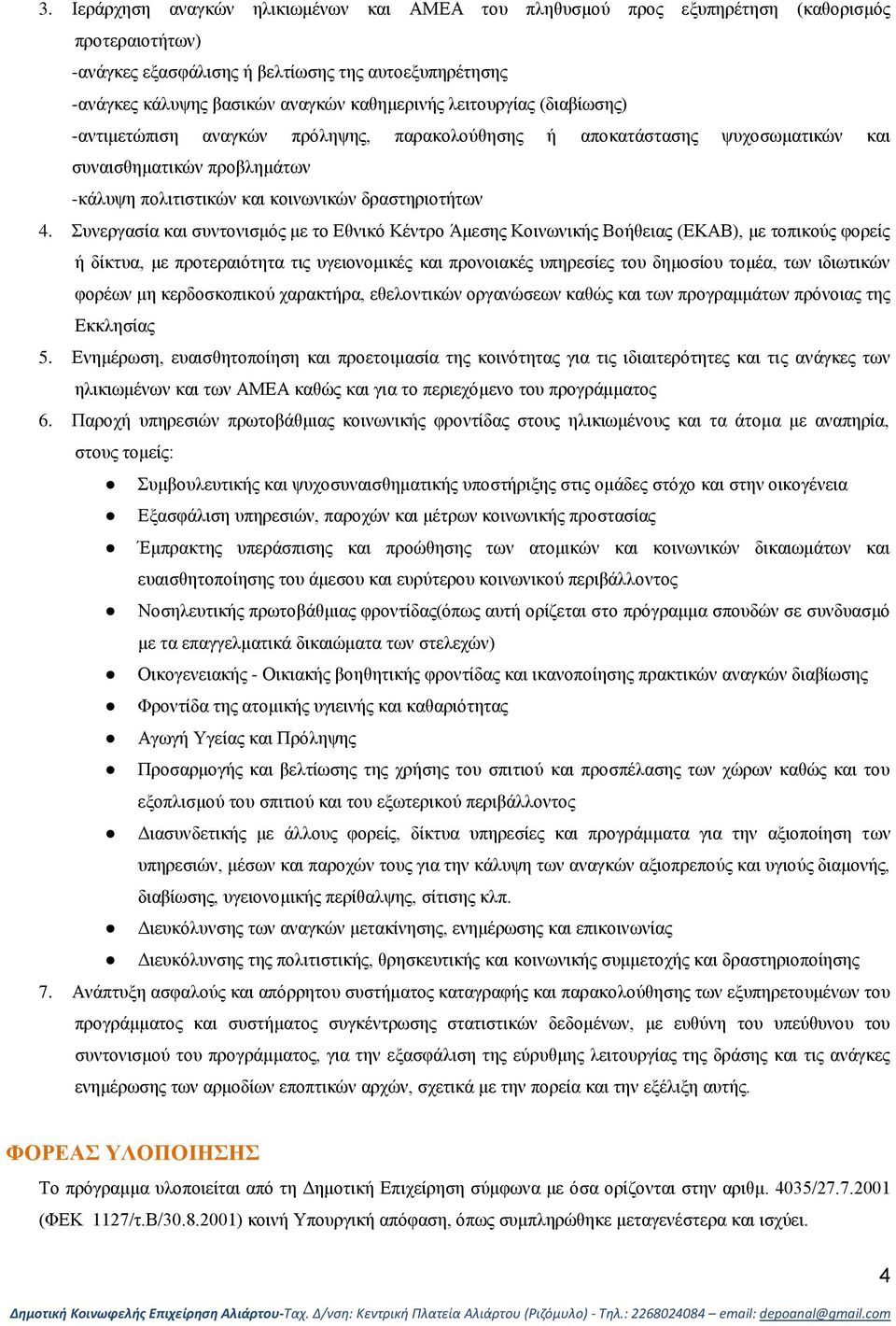 3. Ιεράρχηση αναγκών ηλικιωμένων και ΑΜΕΑ του πληθυσμού προς εξυπηρέτηση (καθορισμός προτεραιοτήτων)
-ανάγκες εξασφάλισης ή βελτίωσης της αυτοεξυπηρέτησης
-ανάγκες κάλυψης βασικών αναγκών καθημερινής λειτουργίας (διαβίωσης)
-αντιμετώπιση αναγκών πρόληψης, παρακολούθησης ή αποκατάστασης ψυχοσωματικών και συναισθηματικών προβλημάτων
-κάλυψη πολιτιστικών και κοινωνικών δραστηριοτήτων
4. Συνεργασία και συντονισμός με το Εθνικό Κέντρο Άμεσης Κοινωνικής Βοήθειας (ΕΚΑΒ), με τοπικούς φορείς ή δίκτυα, με προτεραιότητα τις υγειονομικές και προνοιακές υπηρεσίες του δημοσίου τομέα, των ιδιωτικών φορέων μη κερδοσκοπικού χαρακτήρα, εθελοντικών οργανώσεων καθώς και των προγραμμάτων πρόνοιας της Εκκλησίας
5. Ενημέρωση, ευαισθητοποίηση και προετοιμασία της κοινότητας για τις ιδιαιτερότητες και τις ανάγκες των ηλικιωμένων και των ΑΜΕΑ καθώς και για το περιεχόμενο του προγράμματος
6. Παροχή υπηρεσιών πρωτοβάθμιας κοινωνικής φροντίδας στους ηλικιωμένους και τα άτομα με αναπηρία, στους τομείς:
● Συμβουλευτικής και ψυχοσυναισθηματικής υποστήριξης στις ομάδες στόχο και στην οικογένεια
● Εξασφάλιση υπηρεσιών, παροχών και μέτρων κοινωνικής προστασίας
● Έμπρακτης υπεράσπισης και προώθησης των ατομικών και κοινωνικών δικαιωμάτων και ευαισθητοποίησης του άμεσου και ευρύτερου κοινωνικού περιβάλλοντος
● Νοσηλευτικής πρωτοβάθμιας φροντίδας(όπως αυτή ορίζεται στο πρόγραμμα σπουδών σε συνδυασμό με τα επαγγελματικά δικαιώματα των στελεχών)
● Οικογενειακής - Οικιακής βοηθητικής φροντίδας και ικανοποίησης πρακτικών αναγκών διαβίωσης
● Φροντίδα της ατομικής υγιεινής και καθαριότητας
● Αγωγή Υγείας και Πρόληψης
● Προσαρμογής και βελτίωσης της χρήσης του σπιτιού και προσπέλασης των χώρων καθώς και του εξοπλισμού του σπιτιού και του εξωτερικού περιβάλλοντος
● Διασυνδετικής με άλλους φορείς, δίκτυα υπηρεσίες και προγράμματα για την αξιοποίηση των υπηρεσιών, μέσων και παροχών τους για την κάλυψη των αναγκών αξιοπρεπούς και υγιούς διαμονής, διαβίωσης, υγειονομικής περίθαλψης, σίτισης κλπ.
● Διευκόλυνσης των αναγκών μετακίνησης, ενημέρωσης και επικοινωνίας
● Διευκόλυνσης της πολιτιστικής, θρησκευτικής και κοινωνικής συμμετοχής και δραστηριοποίησης
7. Ανάπτυξη ασφαλούς και απόρρητου συστήματος καταγραφής και παρακολούθησης των εξυπηρετουμένων του προγράμματος και συστήματος συγκέντρωσης στατιστικών δεδομένων, με ευθύνη του υπεύθυνου του συντονισμού του προγράμματος, για την εξασφάλιση της εύρυθμης λειτουργίας της δράσης και τις ανάγκες ενημέρωσης των αρμοδίων εποπτικών αρχών, σχετικά με την πορεία και την εξέλιξη αυτής.

ΦΟΡΕΑΣ ΥΛΟΠΟΙΗΣΗΣ
Το πρόγραμμα υλοποιείται από τη Δημοτική Επιχείρηση σύμφωνα με όσα ορίζονται στην αριθμ. 4035/27.7.2001 (ΦΕΚ 1127/τ.Β/30.8.2001) κοινή Υπουργική απόφαση, όπως συμπληρώθηκε μεταγενέστερα και ισχύει.

4

Δημοτική Κοινωφελής Επιχείρηση Αλιάρτου-Ταχ. Δ/νση: Κεντρική Πλατεία Αλιάρτου (Ριζόμυλο) - Τηλ.: 2268024084 – email: depoanal@gmail.com